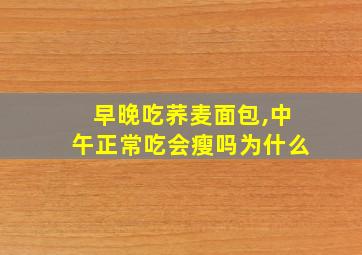 早晚吃荞麦面包,中午正常吃会瘦吗为什么